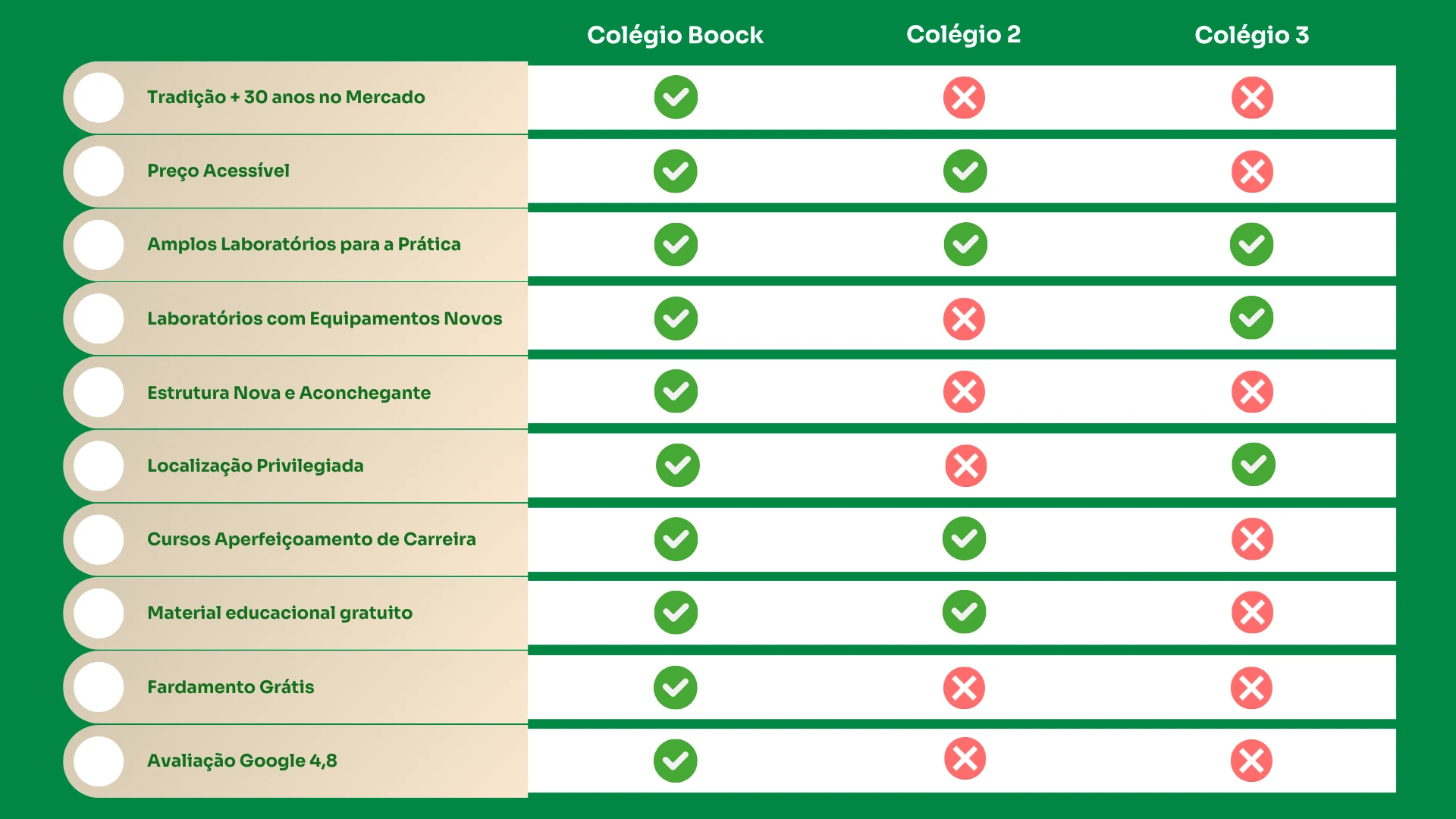 | | Colégio Boock | Colégio 2 | Colégio 3 |
|---|---|---|---|
| Tradição + 30 anos no Mercado | ✓ | ✗ | ✗ |
| Preço Acessível | ✓ | ✓ | ✗ |
| Amplos Laboratórios para a Prática | ✓ | ✓ | ✓ |
| Laboratórios com Equipamentos Novos | ✓ | ✗ | ✓ |
| Estrutura Nova e Aconchegante | ✓ | ✗ | ✗ |
| Localização Privilegiada | ✓ | ✗ | ✓ |
| Cursos Aperfeiçoamento de Carreira | ✓ | ✓ | ✗ |
| Material educacional gratuito | ✓ | ✓ | ✗ |
| Fardamento Grátis | ✓ | ✗ | ✗ |
| Avaliação Google 4,8 | ✓ | ✗ | ✗ |